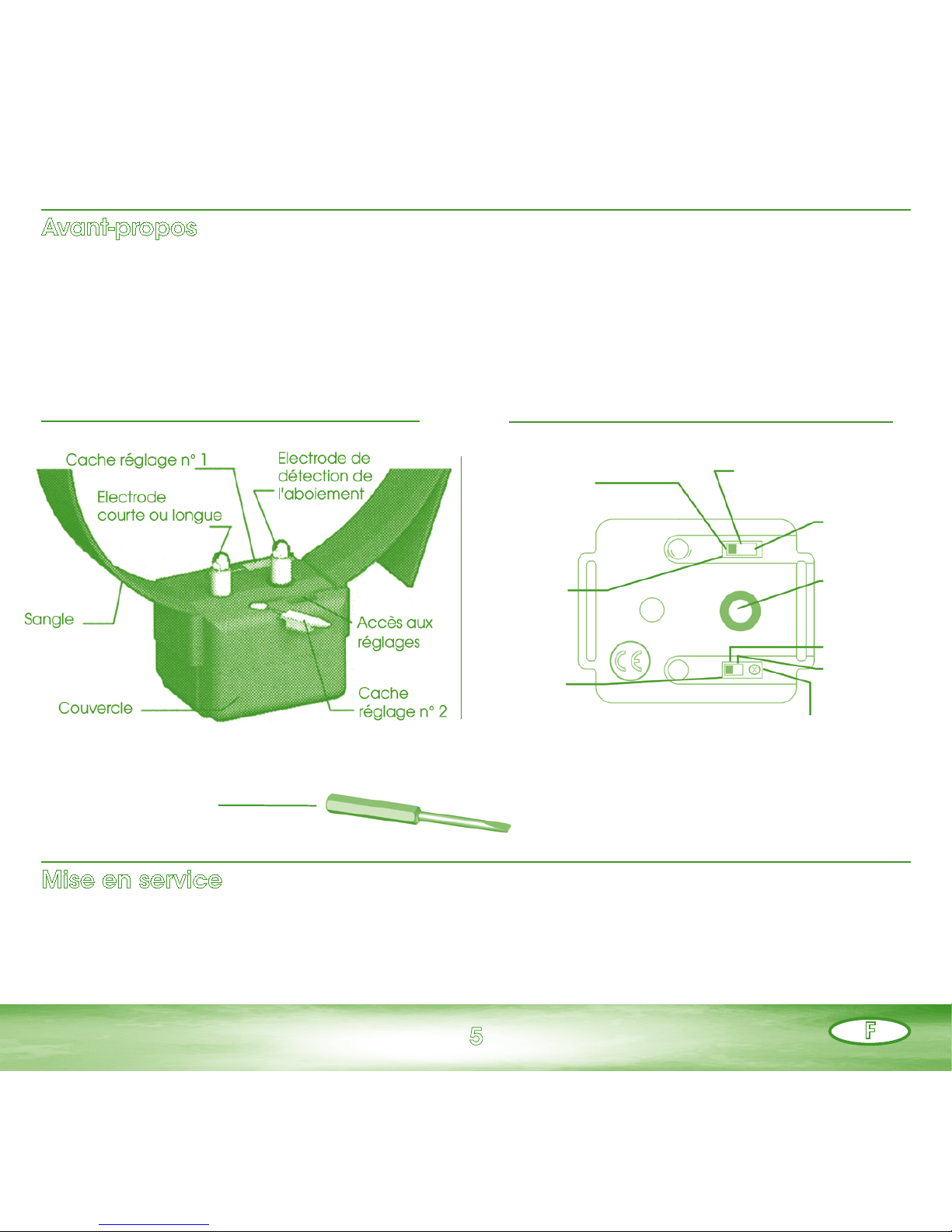 Avant-propos

Cache réglage n° 1

Electrode de détection de l'aboiement

Electrode courte ou longue

Sangle

Accès aux réglages

Couvercle

Cache réglage n° 2

CE

Mise en service

5

F